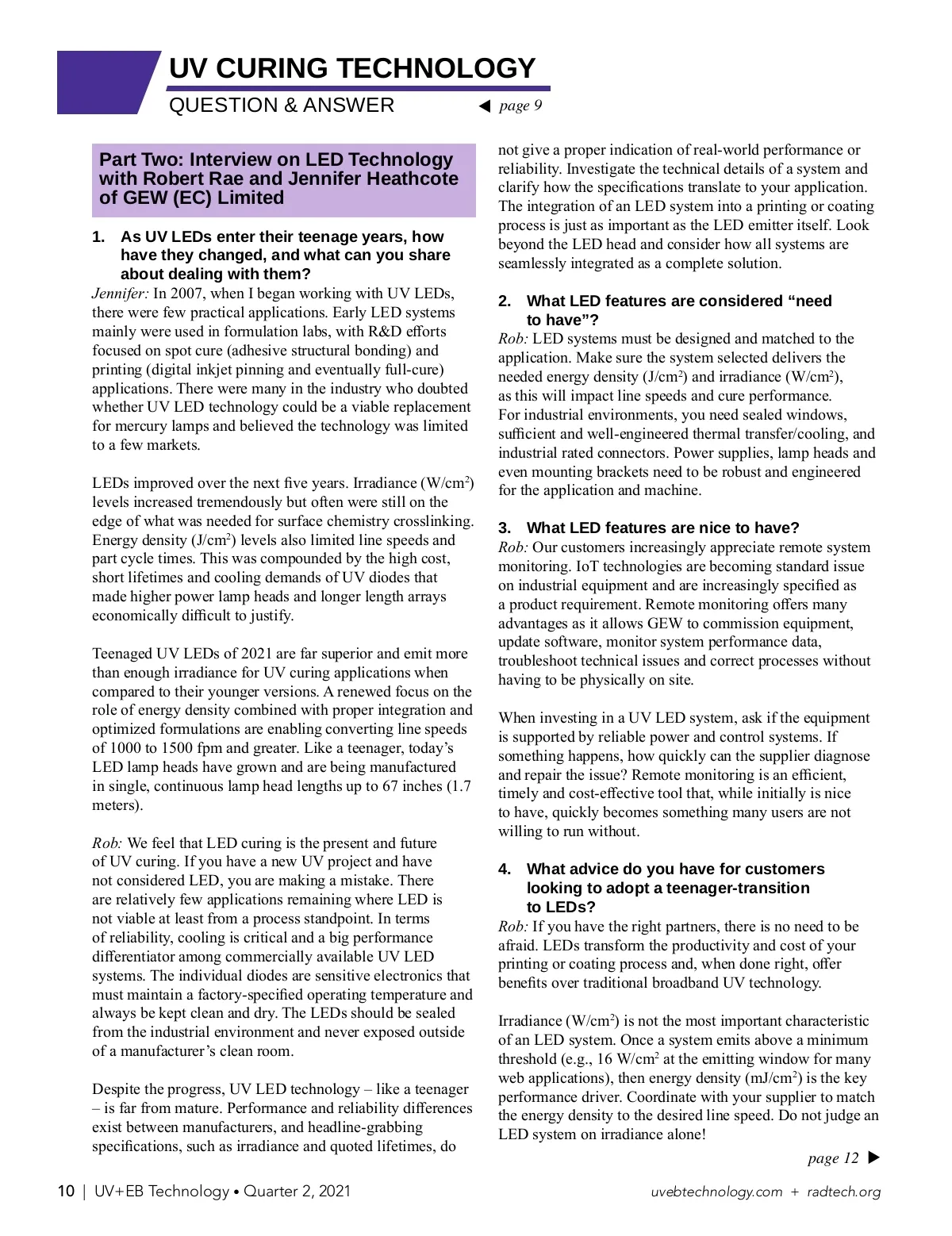 UV CURING TECHNOLOGY
QUESTION & ANSWER ◀ page 9

Part Two: Interview on LED Technology with Robert Rae and Jennifer Heathcote of GEW (EC) Limited

1. As UV LEDs enter their teenage years, how have they changed, and what can you share about dealing with them?

Jennifer: In 2007, when I began working with UV LEDs, there were few practical applications. Early LED systems mainly were used in formulation labs, with R&D efforts focused on spot cure (adhesive structural bonding) and printing (digital inkjet pinning and eventually full-cure) applications. There were many in the industry who doubted whether UV LED technology could be a viable replacement for mercury lamps and believed the technology was limited to a few markets.

LEDs improved over the next five years. Irradiance (W/cm$^2$) levels increased tremendously but often were still on the edge of what was needed for surface chemistry crosslinking. Energy density (J/cm$^2$) levels also limited line speeds and part cycle times. This was compounded by the high cost, short lifetimes and cooling demands of UV diodes that made higher power lamp heads and longer length arrays economically difficult to justify.

Teenaged UV LEDs of 2021 are far superior and emit more than enough irradiance for UV curing applications when compared to their younger versions. A renewed focus on the role of energy density combined with proper integration and optimized formulations are enabling converting line speeds of 1000 to 1500 fpm and greater. Like a teenager, today's LED lamp heads have grown and are being manufactured in single, continuous lamp head lengths up to 67 inches (1.7 meters).

Rob: We feel that LED curing is the present and future of UV curing. If you have a new UV project and have not considered LED, you are making a mistake. There are relatively few applications remaining where LED is not viable at least from a process standpoint. In terms of reliability, cooling is critical and a big performance differentiator among commercially available UV LED systems. The individual diodes are sensitive electronics that must maintain a factory-specified operating temperature and always be kept clean and dry. The LEDs should be sealed from the industrial environment and never exposed outside of a manufacturer's clean room.

Despite the progress, UV LED technology – like a teenager – is far from mature. Performance and reliability differences exist between manufacturers, and headline-grabbing specifications, such as irradiance and quoted lifetimes, do not give a proper indication of real-world performance or reliability. Investigate the technical details of a system and clarify how the specifications translate to your application. The integration of an LED system into a printing or coating process is just as important as the LED emitter itself. Look beyond the LED head and consider how all systems are seamlessly integrated as a complete solution.

2. What LED features are considered "need to have"?

Rob: LED systems must be designed and matched to the application. Make sure the system selected delivers the needed energy density (J/cm$^2$) and irradiance (W/cm$^2$), as this will impact line speeds and cure performance. For industrial environments, you need sealed windows, sufficient and well-engineered thermal transfer/cooling, and industrial rated connectors. Power supplies, lamp heads and even mounting brackets need to be robust and engineered for the application and machine.

3. What LED features are nice to have?

Rob: Our customers increasingly appreciate remote system monitoring. IoT technologies are becoming standard issue on industrial equipment and are increasingly specified as a product requirement. Remote monitoring offers many advantages as it allows GEW to commission equipment, update software, monitor system performance data, troubleshoot technical issues and correct processes without having to be physically on site.

When investing in a UV LED system, ask if the equipment is supported by reliable power and control systems. If something happens, how quickly can the supplier diagnose and repair the issue? Remote monitoring is an efficient, timely and cost-effective tool that, while initially is nice to have, quickly becomes something many users are not willing to run without.

4. What advice do you have for customers looking to adopt a teenager-transition to LEDs?

Rob: If you have the right partners, there is no need to be afraid. LEDs transform the productivity and cost of your printing or coating process and, when done right, offer benefits over traditional broadband UV technology.

Irradiance (W/cm$^2$) is not the most important characteristic of an LED system. Once a system emits above a minimum threshold (e.g., 16 W/cm$^2$ at the emitting window for many web applications), then energy density (mJ/cm$^2$) is the key performance driver. Coordinate with your supplier to match the energy density to the desired line speed. Do not judge an LED system on irradiance alone!

page 12 ▶

10 | UV+EB Technology • Quarter 2, 2021 uvebtechnology.com + radtech.org